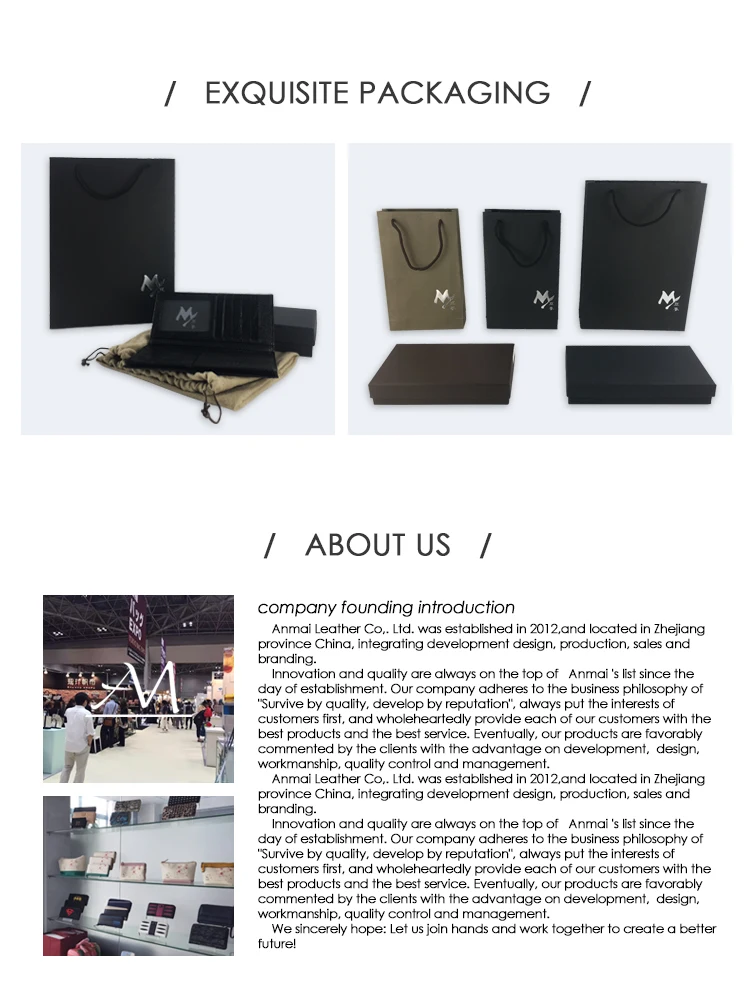 / EXQUISITE PACKAGING /

/ ABOUT US /

company founding introduction

Anmai Leather Co,. Ltd. was established in 2012,and located in Zhejiang province China, integrating development design, production, sales and branding.

Innovation and quality are always on the top of Anmai 's list since the day of establishment. Our company adheres to the business philosophy of "Survive by quality, develop by reputation", always put the interests of customers first, and wholeheartedly provide each of our customers with the best products and the best service. Eventually, our products are favorably commented by the clients with the advantage on development, design, workmanship, quality control and management.

Anmai Leather Co,. Ltd. was established in 2012,and located in Zhejiang province China, integrating development design, production, sales and branding.

Innovation and quality are always on the top of Anmai 's list since the day of establishment. Our company adheres to the business philosophy of "Survive by quality, develop by reputation", always put the interests of customers first, and wholeheartedly provide each of our customers with the best products and the best service. Eventually, our products are favorably commented by the clients with the advantage on development, design, workmanship, quality control and management.

We sincerely hope: Let us join hands and work together to create a better future!